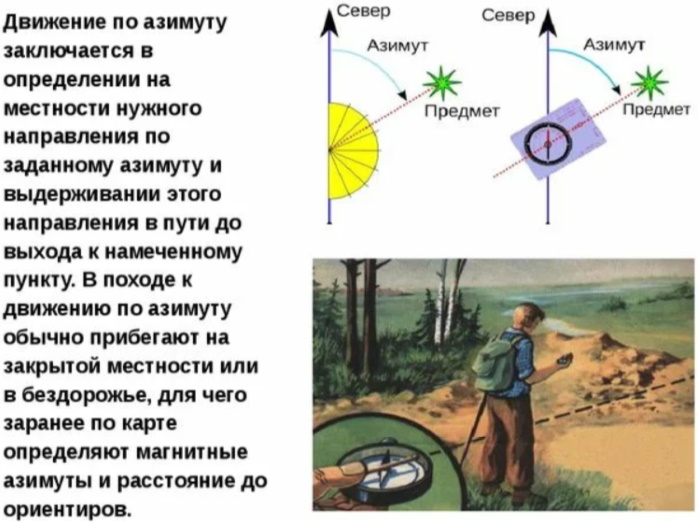 Движение по азимуту заключается в определении на местности нужного направления по заданному азимуту и выдерживании этого направления в пути до выхода к намеченному пункту. В походе к движению по азимуту обычно прибегают на закрытой местности или в бездорожье, для чего заранее по карте определяют магнитные азимуты и расстояние до ориентиров.

Север
Азимут
Предмет

Север
Азимут
Предмет